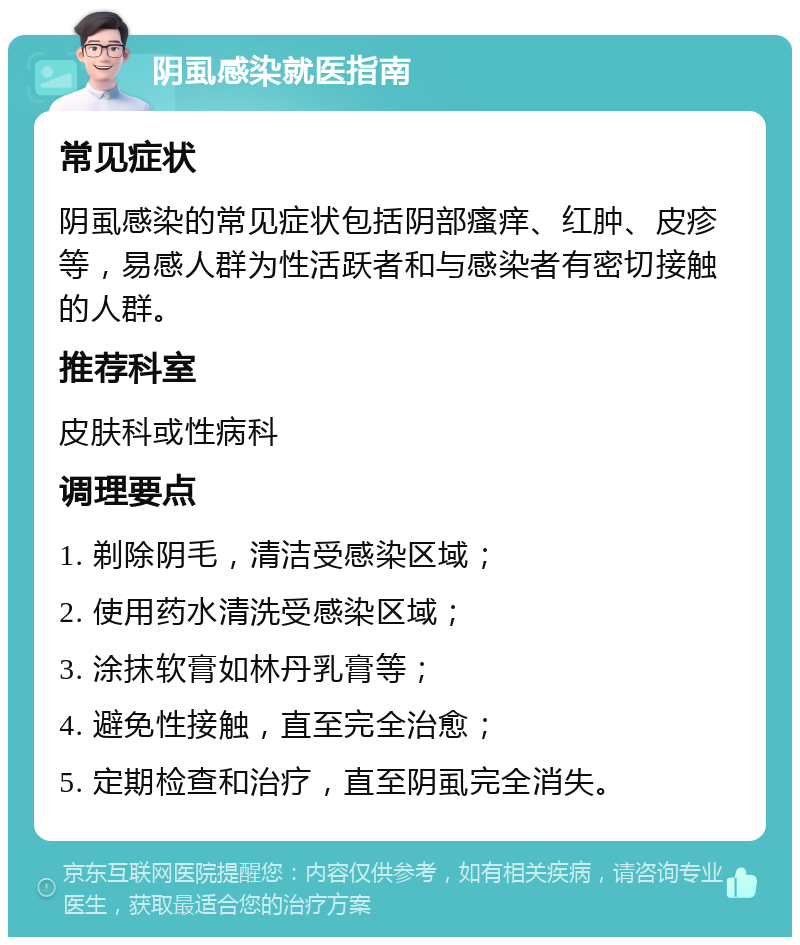 阴虱感染就医指南

常见症状

阴虱感染的常见症状包括阴部瘙痒、红肿、皮疹等，易感人群为性活跃者和与感染者有密切接触的人群。

推荐科室

皮肤科或性病科

调理要点

1. 剃除阴毛，清洁受感染区域；

2. 使用药水清洗受感染区域；

3. 涂抹软膏如林丹乳膏等；

4. 避免性接触，直至完全治愈；

5. 定期检查和治疗，直至阴虱完全消失。

京东互联网医院提醒您：内容仅供参考，如有相关疾病，请咨询专业医生，获取最适合您的治疗方案